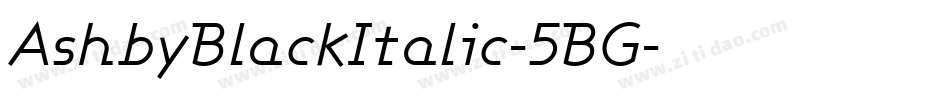 AshbyBlackItalic-5BG-

www.zitidao.com